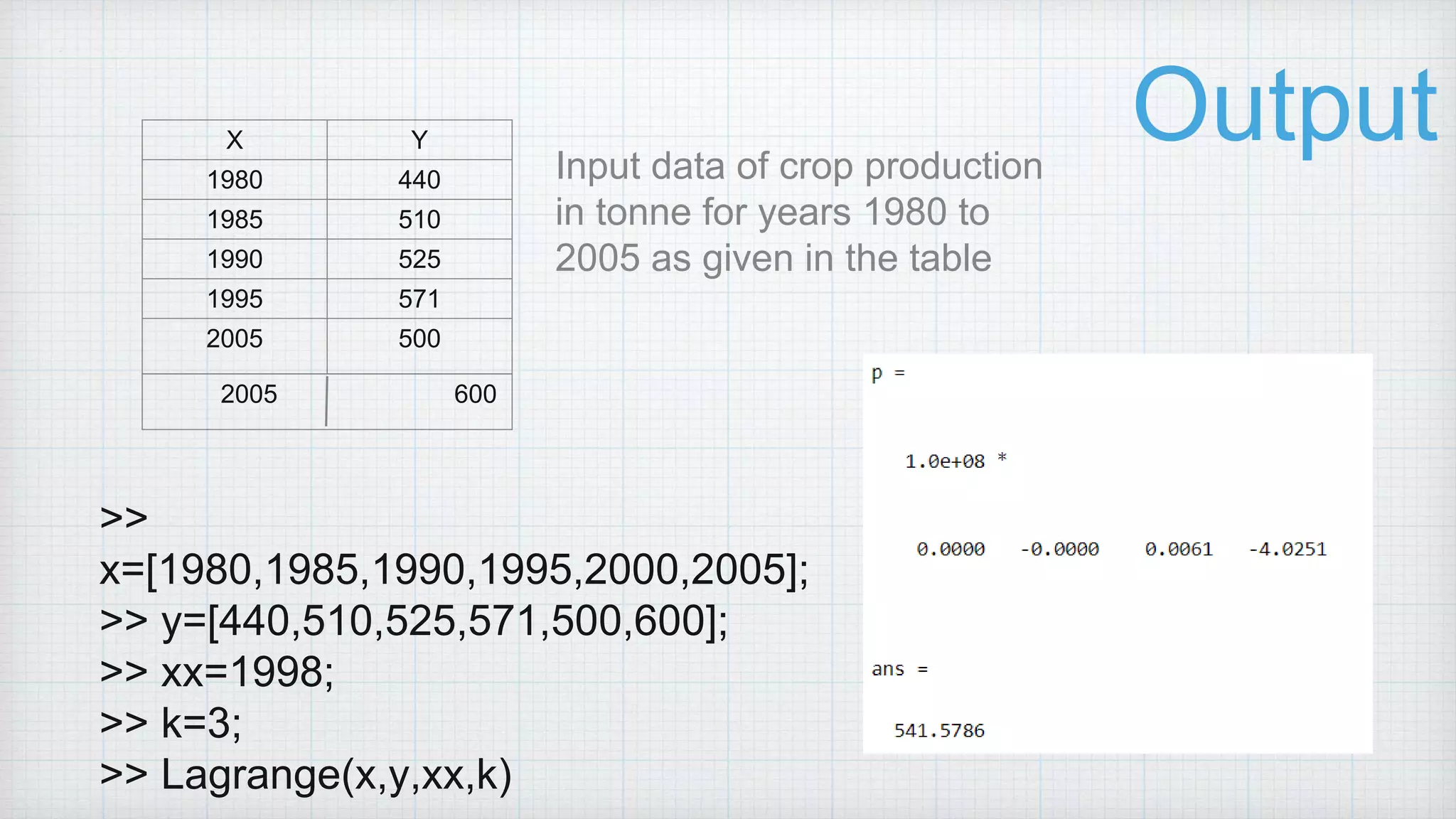 Output

| X | Y |
|---|---|
| 1980 | 440 |
| 1985 | 510 |
| 1990 | 525 |
| 1995 | 571 |
| 2005 | 500 |
| 2005 | 600 |

Input data of crop production in tonne for years 1980 to 2005 as given in the table

>>
x=[1980,1985,1990,1995,2000,2005];
>> y=[440,510,525,571,500,600];
>> xx=1998;
>> k=3;
>> Lagrange(x,y,xx,k)

p =

1.0e+08 *

0.0000 -0.0000 0.0061 -4.0251

ans =

541.5786